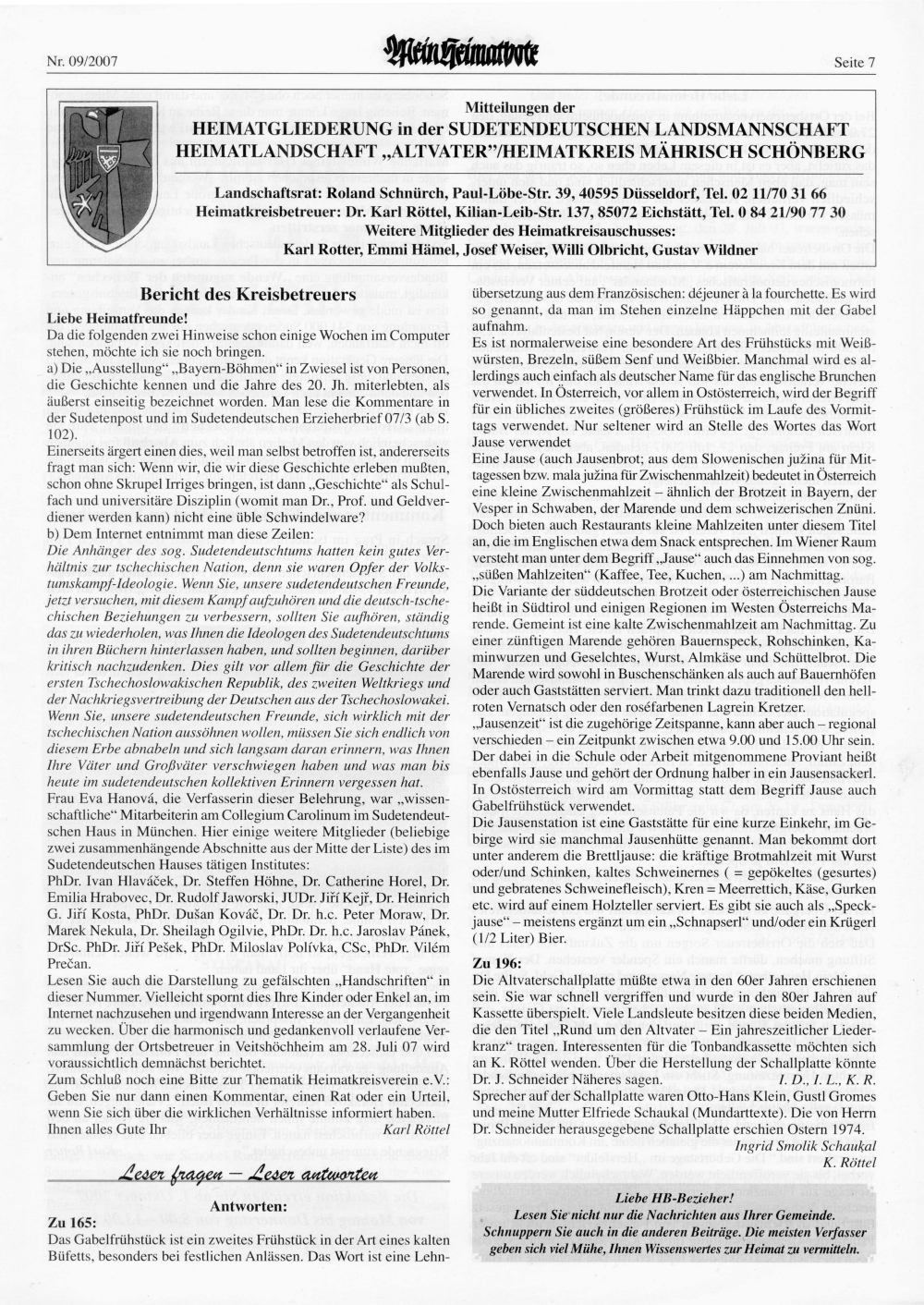 Nr. 09/2007

Mein Heimatbote

Seite 7

Mitteilungen der
HEIMATGLIEDERUNG in der SUDETENDEUTSCHEN LANDSMANNSCHAFT
HEIMATLANDSCHAFT „ALTVATER"/HEIMATKREIS MÄHRISCH SCHÖNBERG

Landschaftsrat: Roland Schnürch, Paul-Löbe-Str. 39, 40595 Düsseldorf, Tel. 02 11/70 31 66
Heimatkreisbetreuer: Dr. Karl Röttel, Kilian-Leib-Str. 137, 85072 Eichstätt, Tel. 0 84 21/90 77 30
Weitere Mitglieder des Heimatkreisauschusses:
Karl Rotter, Emmi Hämel, Josef Weiser, Willi Olbricht, Gustav Wildner

Bericht des Kreisbetreuers

Liebe Heimatfreunde!
Da die folgenden zwei Hinweise schon einige Wochen im Computer stehen, möchte ich sie noch bringen.
a) Die „Ausstellung" „Bayern-Böhmen" in Zwiesel ist von Personen, die Geschichte kennen und die Jahre des 20. Jh. miterlebten, als äußerst einseitig bezeichnet worden. Man lese die Kommentare in der Sudetenpost und im Sudetendeutschen Erzieherbrief 07/3 (ab S. 102).
Einerseits ärgert einen dies, weil man selbst betroffen ist, andererseits fragt man sich: Wenn wir, die wir diese Geschichte erleben mußten, schon ohne Skrupel Irriges bringen, ist dann „Geschichte" als Schulfach und universitäre Disziplin (womit man Dr., Prof. und Geldverdiener werden kann) nicht eine üble Schwindelware?
b) Dem Internet entnimmt man diese Zeilen:
Die Anhänger des sog. Sudetendeutschtums hatten kein gutes Verhältnis zur tschechischen Nation, denn sie waren Opfer der Volkstumskampf-Ideologie. Wenn Sie, unsere sudetendeutschen Freunde, jetzt versuchen, mit diesem Kampf aufzuhören und die deutsch-tschechischen Beziehungen zu verbessern, sollten Sie aufhören, ständig das zu wiederholen, was Ihnen die Ideologen des Sudetendeutschtums in ihren Büchern hinterlassen haben, und sollten beginnen, darüber kritisch nachzudenken. Dies gilt vor allem für die Geschichte der ersten Tschechoslowakischen Republik, des zweiten Weltkriegs und der Nachkriegsvertreibung der Deutschen aus der Tschechoslowakei. Wenn Sie, unsere sudetendeutschen Freunde, sich wirklich mit der tschechischen Nation aussöhnen wollen, müssen Sie sich endlich von diesem Erbe abnabeln und sich langsam daran erinnern, was Ihnen Ihre Väter und Großväter verschwiegen haben und was man bis heute im sudetendeutschen kollektiven Erinnern vergessen hat.
Frau Eva Hanová, die Verfasserin dieser Belehrung, war „wissenschaftliche" Mitarbeiterin am Collegium Carolinum im Sudetendeutschen Haus in München. Hier einige weitere Mitglieder (beliebige zwei zusammenhängende Abschnitte aus der Mitte der Liste) des im Sudetendeutschen Hauses tätigen Institutes:
PhDr. Ivan Hlaváček, Dr. Steffen Höhne, Dr. Catherine Horel, Dr. Emilia Hrabovec, Dr. Rudolf Jaworski, JUDr. Jiří Kejř, Dr. Heinrich G. Jiří Kosta, PhDr. Dušan Kováč, Dr. Dr. h.c. Peter Moraw, Dr. Marek Nekula, Dr. Sheilagh Ogilvie, PhDr. Dr. h.c. Jaroslav Pánek, DrSc. PhDr. Jiří Pešek, PhDr. Miloslav Polívka, CSc, PhDr. Vilém Prečan.
Lesen Sie auch die Darstellung zu gefälschten „Handschriften" in dieser Nummer. Vielleicht spornt dies Ihre Kinder oder Enkel an, im Internet nachzusehen und irgendwann Interesse an der Vergangenheit zu wecken. Über die harmonisch und gedankenvoll verlaufene Versammlung der Ortsbetreuer in Veitshöchheim am 28. Juli 07 wird voraussichtlich demnächst berichtet.
Zum Schluß noch eine Bitte zur Thematik Heimatkreisverein e.V.: Geben Sie nur dann einen Kommentar, einen Rat oder ein Urteil, wenn Sie sich über die wirklichen Verhältnisse informiert haben.
Ihnen alles Gute Ihr Karl Röttel

Leser fragen – Leser antworten

Antworten:
Zu 165:
Das Gabelfrühstück ist ein zweites Frühstück in der Art eines kalten Büfetts, besonders bei festlichen Anlässen. Das Wort ist eine Lehnübersetzung aus dem Französischen: déjeuner à la fourchette. Es wird so genannt, da man im Stehen einzelne Häppchen mit der Gabel aufnahm.
Es ist normalerweise eine besondere Art des Frühstücks mit Weißwürsten, Brezeln, süßem Senf und Weißbier. Manchmal wird es allerdings auch einfach als deutscher Name für das englische Brunchen verwendet. In Österreich, vor allem in Ostösterreich, wird der Begriff für ein übliches zweites (größeres) Frühstück im Laufe des Vormittags verwendet. Nur seltener wird an Stelle des Wortes das Wort Jause verwendet
Eine Jause (auch Jausenbrot; aus dem Slowenischen južina für Mittagessen bzw. mala južina für Zwischenmahlzeit) bedeutet in Österreich eine kleine Zwischenmahlzeit – ähnlich der Brotzeit in Bayern, der Vesper in Schwaben, der Marende und dem schweizerischen Znüni. Doch bieten auch Restaurants kleine Mahlzeiten unter diesem Titel an, die im Englischen etwa dem Snack entsprechen. Im Wiener Raum versteht man unter dem Begriff „Jause" auch das Einnehmen von sog. „süßen Mahlzeiten" (Kaffee, Tee, Kuchen, ...) am Nachmittag.
Die Variante der süddeutschen Brotzeit oder österreichischen Jause heißt in Südtirol und einigen Regionen im Westen Österreichs Marende. Gemeint ist eine kalte Zwischenmahlzeit am Nachmittag. Zu einer zünftigen Marende gehören Bauernspeck, Rohschinken, Kaminwurzen und Geselchtes, Wurst, Almkäse und Schüttelbrot. Die Marende wird sowohl in Buschenschänken als auch auf Bauernhöfen oder auch Gaststätten serviert. Man trinkt dazu traditionell den hellroten Vernatsch oder den roséfarbenen Lagrein Kretzer.
„Jausenzeit" ist die zugehörige Zeitspanne, kann aber auch – regional verschieden – ein Zeitpunkt zwischen etwa 9.00 und 15.00 Uhr sein. Der dabei in die Schule oder Arbeit mitgenommene Proviant heißt ebenfalls Jause und gehört der Ordnung halber in ein Jausensackerl. In Ostösterreich wird am Vormittag statt dem Begriff Jause auch Gabelfrühstück verwendet.
Die Jausenstation ist eine Gaststätte für eine kurze Einkehr, im Gebirge wird sie manchmal Jausenhütte genannt. Man bekommt dort unter anderem die Brettljause: die kräftige Brotmahlzeit mit Wurst oder/und Schinken, kaltes Schweinernes ( = gepökeltes (gesurtes) und gebratenes Schweinefleisch), Kren = Meerrettich, Käse, Gurken etc. wird auf einem Holzteller serviert. Es gibt sie auch als „Speckjause" – meistens ergänzt um ein „Schnapserl" und/oder ein Krügerl (1/2 Liter) Bier.
Zu 196:
Die Altvaterschallplatte müßte etwa in den 60er Jahren erschienen sein. Sie war schnell vergriffen und wurde in den 80er Jahren auf Kassette überspielt. Viele Landsleute besitzen diese beiden Medien, die den Titel „Rund um den Altvater – Ein jahreszeitlicher Liederkranz" tragen. Interessenten für die Tonbandkassette möchten sich an K. Röttel wenden. Über die Herstellung der Schallplatte könnte Dr. J. Schneider Näheres sagen. I. D., I. L., K. R.
Sprecher auf der Schallplatte waren Otto-Hans Klein, Gustl Gromes und meine Mutter Elfriede Schaukal (Mundarttexte). Die von Herrn Dr. Schneider herausgegebene Schallplatte erschien Ostern 1974.
Ingrid Smolik Schaukal
K. Röttel

Liebe HB-Bezieher!
Lesen Sie nicht nur die Nachrichten aus Ihrer Gemeinde. Schnuppern Sie auch in die anderen Beiträge. Die meisten Verfasser geben sich viel Mühe, Ihnen Wissenswertes zur Heimat zu vermitteln.